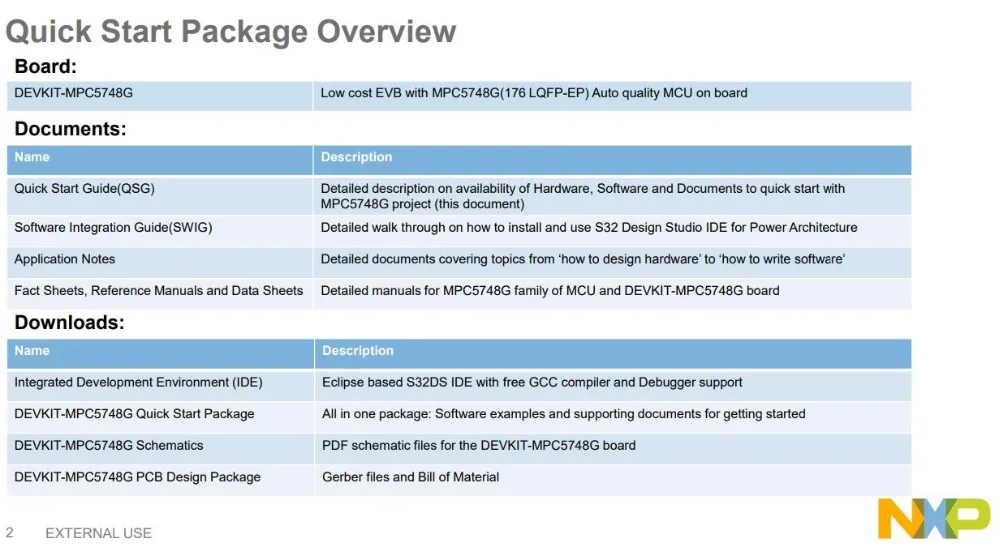 Quick Start Package Overview

Board:

DEVKIT-MPC5748G    Low cost EVB with MPC5748G(176 LQFP-EP) Auto quality MCU on board

Documents:

| Name | Description |
|---|---|
| Quick Start Guide(QSG) | Detailed description on availability of Hardware, Software and Documents to quick start with MPC5748G project (this document) |
| Software Integration Guide(SWIG) | Detailed walk through on how to install and use S32 Design Studio IDE for Power Architecture |
| Application Notes | Detailed documents covering topics from 'how to design hardware' to 'how to write software' |
| Fact Sheets, Reference Manuals and Data Sheets | Detailed manuals for MPC5748G family of MCU and DEVKIT-MPC5748G board |

Downloads:

| Name | Description |
|---|---|
| Integrated Development Environment (IDE) | Eclipse based S32DS IDE with free GCC compiler and Debugger support |
| DEVKIT-MPC5748G Quick Start Package | All in one package: Software examples and supporting documents for getting started |
| DEVKIT-MPC5748G Schematics | PDF schematic files for the DEVKIT-MPC5748G board |
| DEVKIT-MPC5748G PCB Design Package | Gerber files and Bill of Material |

2 EXTERNAL USE

NXP